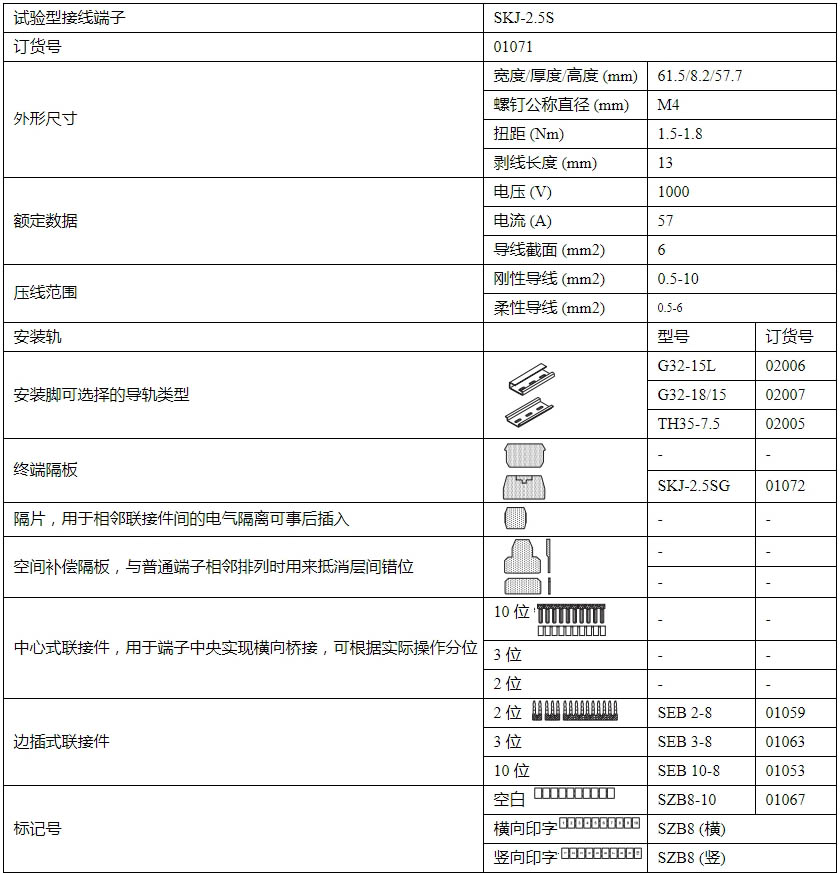 | 试验型接线端子 | SKJ-2.5S | | |
|---|---|---|---|
| 订货号 | 01071 | | |
| 外形尺寸 | 宽度/厚度/高度 (mm) | 61.5/8.2/57.7 | |
| | 螺钉公称直径 (mm) | M4 | |
| | 扭距 (Nm) | 1.5-1.8 | |
| | 剥线长度 (mm) | 13 | |
| 额定数据 | 电压 (V) | 1000 | |
| | 电流 (A) | 57 | |
| | 导线截面 (mm2) | 6 | |
| 压线范围 | 刚性导线 (mm2) | 0.5-10 | |
| | 柔性导线 (mm2) | 0.5-6 | |
| 安装轨 | | 型号 | 订货号 |
| 安装脚可选择的导轨类型 | | G32-15L | 02006 |
| | | G32-18/15 | 02007 |
| | | TH35-7.5 | 02005 |
| 终端隔板 | | - | - |
| | | SKJ-2.5SG | 01072 |
| 隔片，用于相邻联接件间的电气隔离可事后插入 | | - | - |
| 空间补偿隔板，与普通端子相邻排列时用来抵消层间错位 | | - | - |
| | | - | - |
| 中心式联接件，用于端子中央实现横向桥接，可根据实际操作分位 | 10 位 | - | - |
| | 3 位 | - | - |
| | 2 位 | - | - |
| 边插式联接件 | 2 位 | SEB 2-8 | 01059 |
| | 3 位 | SEB 3-8 | 01063 |
| | 10 位 | SEB 10-8 | 01053 |
| 标记号 | 空白 | SZB8-10 | 01067 |
| | 横向印字 | SZB8 (横) | |
| | 竖向印字 | SZB8 (竖) | |